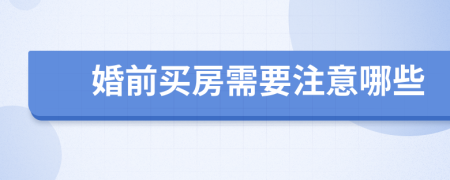 婚前买房需要注意哪些